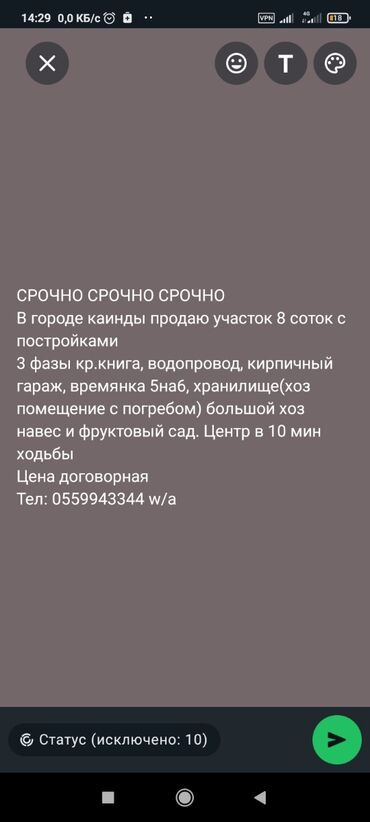 14:29 0,0 КБ/с

VPN 4G 18

T

СРОЧНО СРОЧНО СРОЧНО
В городе каинды продаю участок 8 соток с постройками
3 фазы кр.книга, водопровод, кирпичный гараж, времянка 5на6, хранилище(хоз помещение с погребом) большой хоз навес и фруктовый сад. Центр в 10 мин ходьбы
Цена договорная
Тел: 0559943344 w/a

Статус (исключено: 10)